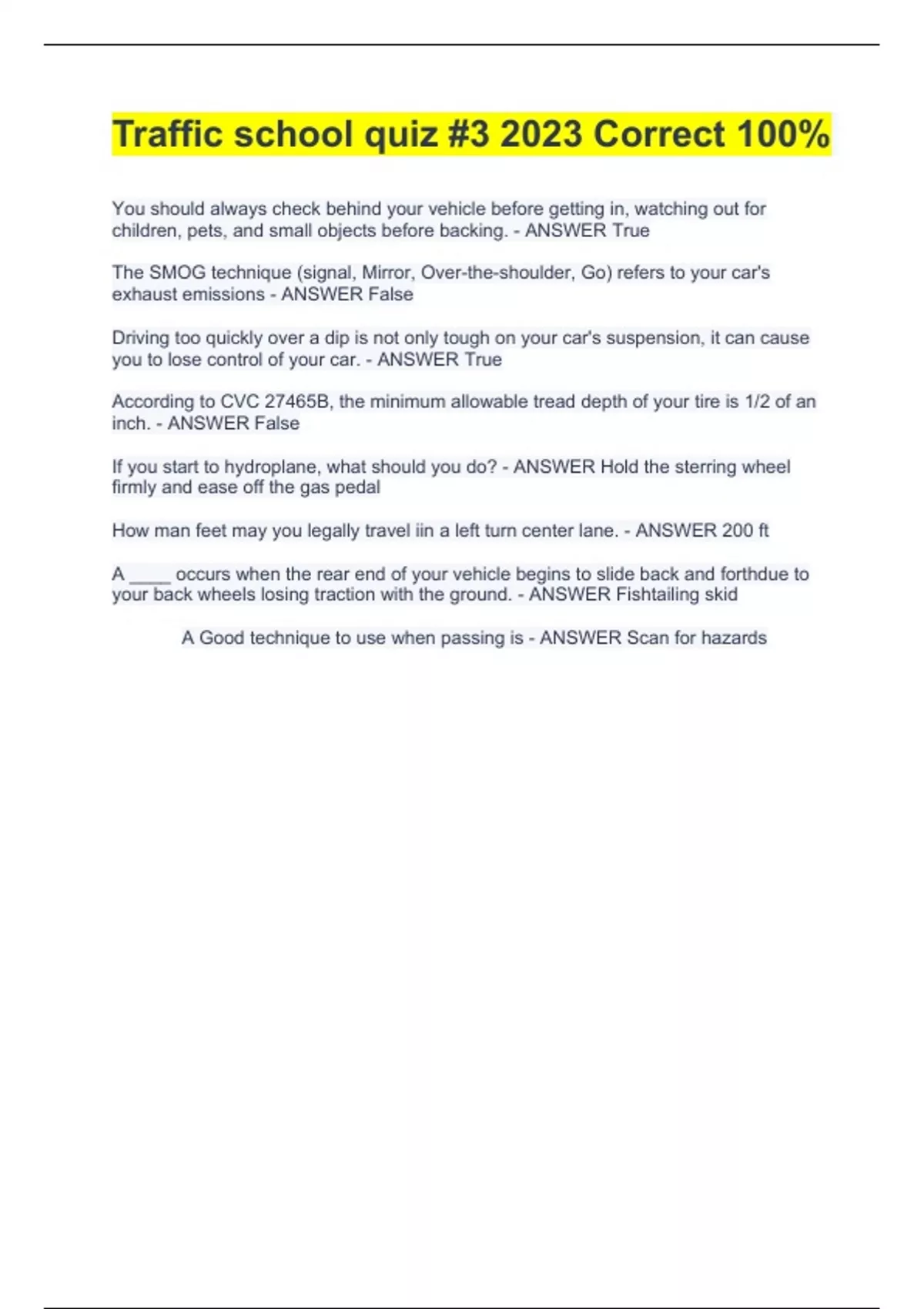 Traffic school quiz #3 2023 Correct 100%

You should always check behind your vehicle before getting in, watching out for children, pets, and small objects before backing. - ANSWER True

The SMOG technique (signal, Mirror, Over-the-shoulder, Go) refers to your car's exhaust emissions - ANSWER False

Driving too quickly over a dip is not only tough on your car's suspension, it can cause you to lose control of your car. - ANSWER True

According to CVC 27465B, the minimum allowable tread depth of your tire is 1/2 of an inch. - ANSWER False

If you start to hydroplane, what should you do? - ANSWER Hold the sterring wheel firmly and ease off the gas pedal

How man feet may you legally travel iin a left turn center lane. - ANSWER 200 ft

A ____ occurs when the rear end of your vehicle begins to slide back and forthdue to your back wheels losing traction with the ground. - ANSWER Fishtailing skid

A Good technique to use when passing is - ANSWER Scan for hazards